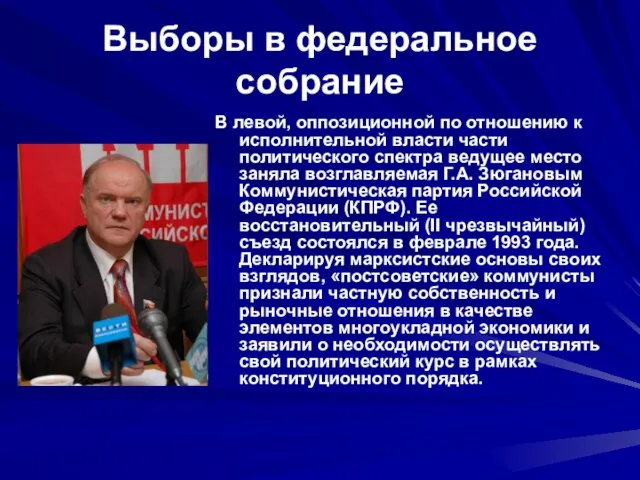 Выборы в федеральное собрание

В левой, оппозиционной по отношению к исполнительной власти части политического спектра ведущее место заняла возглавляемая Г.А. Зюгановым Коммунистическая партия Российской Федерации (КПРФ). Ее восстановительный (II чрезвычайный) съезд состоялся в феврале 1993 года. Декларируя марксистские основы своих взглядов, «постсоветские» коммунисты признали частную собственность и рыночные отношения в качестве элементов многоукладной экономики и заявили о необходимости осуществлять свой политический курс в рамках конституционного порядка.

МУНИСТ
СИЙСКО
ВЕСТИ